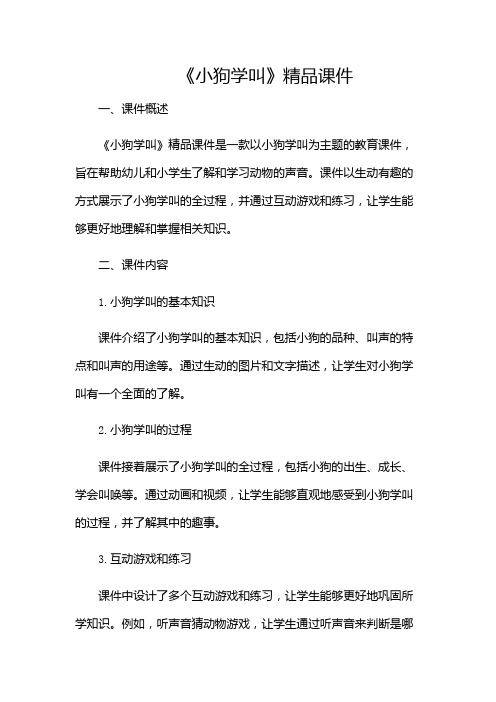 《小狗学叫》精品课件

一、课件概述

《小狗学叫》精品课件是一款以小狗学叫为主题的教育课件，旨在帮助幼儿和小学生了解和学习动物的声音。课件以生动有趣的方式展示了小狗学叫的全过程，并通过互动游戏和练习，让学生能够更好地理解和掌握相关知识。

二、课件内容

1. 小狗学叫的基本知识

课件介绍了小狗学叫的基本知识，包括小狗的品种、叫声的特点和叫声的用途等。通过生动的图片和文字描述，让学生对小狗学叫有一个全面的了解。

2. 小狗学叫的过程

课件接着展示了小狗学叫的全过程，包括小狗的出生、成长、学会叫唤等。通过动画和视频，让学生能够直观地感受到小狗学叫的过程，并了解其中的趣事。

3. 互动游戏和练习

课件中设计了多个互动游戏和练习，让学生能够更好地巩固所学知识。例如，听声音猜动物游戏，让学生通过听声音来判断是哪